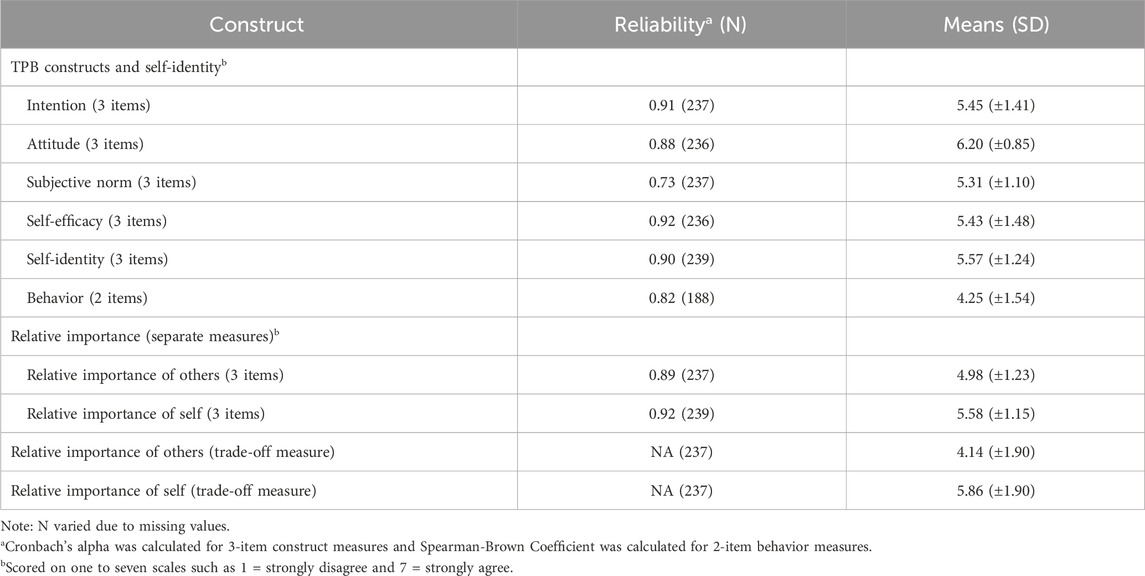 | Construct | Reliability$^a$ (N) | Means (SD) |
|---|---|---|
| TPB constructs and self-identity$^b$ | | |
| Intention (3 items) | 0.91 (237) | 5.45 (±1.41) |
| Attitude (3 items) | 0.88 (236) | 6.20 (±0.85) |
| Subjective norm (3 items) | 0.73 (237) | 5.31 (±1.10) |
| Self-efficacy (3 items) | 0.92 (236) | 5.43 (±1.48) |
| Self-identity (3 items) | 0.90 (239) | 5.57 (±1.24) |
| Behavior (2 items) | 0.82 (188) | 4.25 (±1.54) |
| Relative importance (separate measures)$^b$ | | |
| Relative importance of others (3 items) | 0.89 (237) | 4.98 (±1.23) |
| Relative importance of self (3 items) | 0.92 (239) | 5.58 (±1.15) |
| Relative importance of others (trade-off measure) | NA (237) | 4.14 (±1.90) |
| Relative importance of self (trade-off measure) | NA (237) | 5.86 (±1.90) |

Note: N varied due to missing values.
$^a$Cronbach's alpha was calculated for 3-item construct measures and Spearman-Brown Coefficient was calculated for 2-item behavior measures.
$^b$Scored on one to seven scales such as 1 = strongly disagree and 7 = strongly agree.